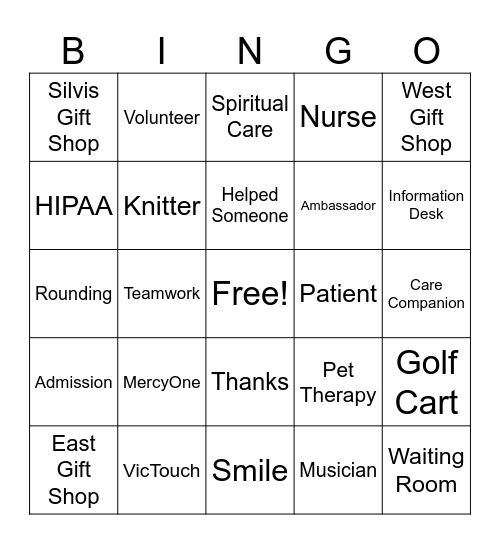 | B | I | N | G | O |
|---|---|---|---|---|
| Silvis Gift Shop | Volunteer | Spiritual Care | Nurse | West Gift Shop |
| HIPAA | Knitter | Helped Someone | Ambassador | Information Desk |
| Rounding | Teamwork | Free! | Patient | Care Companion |
| Admission | MercyOne | Thanks | Pet Therapy | Golf Cart |
| East Gift Shop | VicTouch | Smile | Musician | Waiting Room |